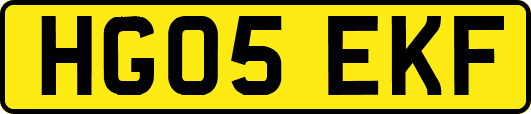 HG05 EKF